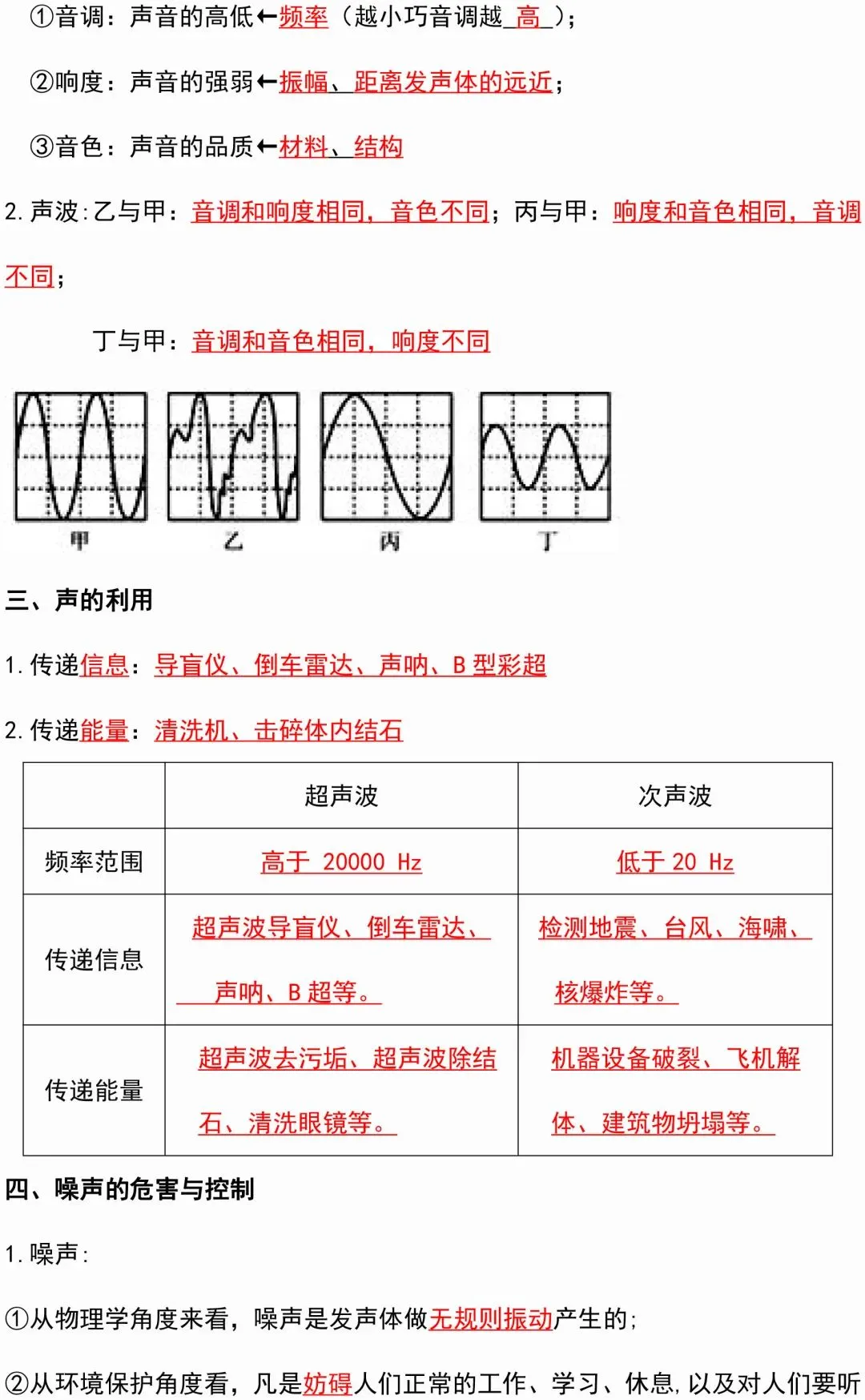 ①音调：声音的高低←频率（越小巧音调越_高_）；

②响度：声音的强弱←振幅、距离发声体的远近；

③音色：声音的品质←材料、结构

2. 声波:乙与甲：音调和响度相同，音色不同；丙与甲：响度和音色相同，音调不同；

丁与甲：音调和音色相同，响度不同

甲 乙 丙 丁

三、声的利用

1. 传递信息：导盲仪、倒车雷达、声呐、B 型彩超

2. 传递能量：清洗机、击碎体内结石

| | 超声波 | 次声波 |
|---|---|---|
| 频率范围 | 高于 20000 Hz | 低于 20 Hz |
| 传递信息 | 超声波导盲仪、倒车雷达、声呐、B 超等。 | 检测地震、台风、海啸、核爆炸等。 |
| 传递能量 | 超声波去污垢、超声波除结石、清洗眼镜等。 | 机器设备破裂、飞机解体、建筑物坍塌等。 |

四、噪声的危害与控制

1. 噪声：

①从物理学角度来看，噪声是发声体做无规则振动产生的；

②从环境保护角度看，凡是妨碍人们正常的工作、学习、休息，以及对人们要听